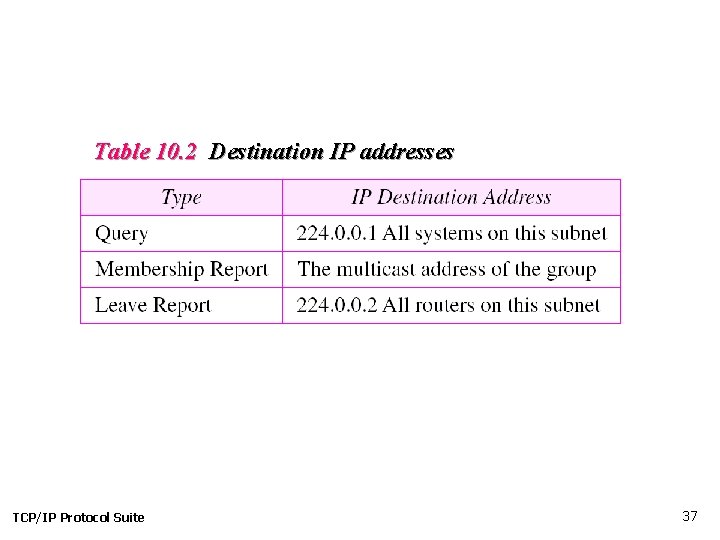 Table 10.2 Destination IP addresses

| Type | IP Destination Address |
|---|---|
| Query | 224.0.0.1 All systems on this subnet |
| Membership Report | The multicast address of the group |
| Leave Report | 224.0.0.2 All routers on this subnet |

TCP/IP Protocol Suite

37